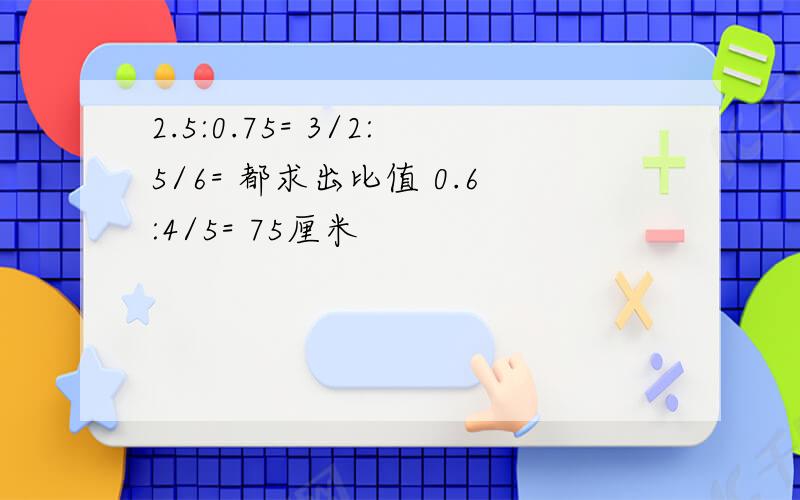 2.5:0.75= 3/2:5/6= 都求出比值 0.6:4/5= 75厘米